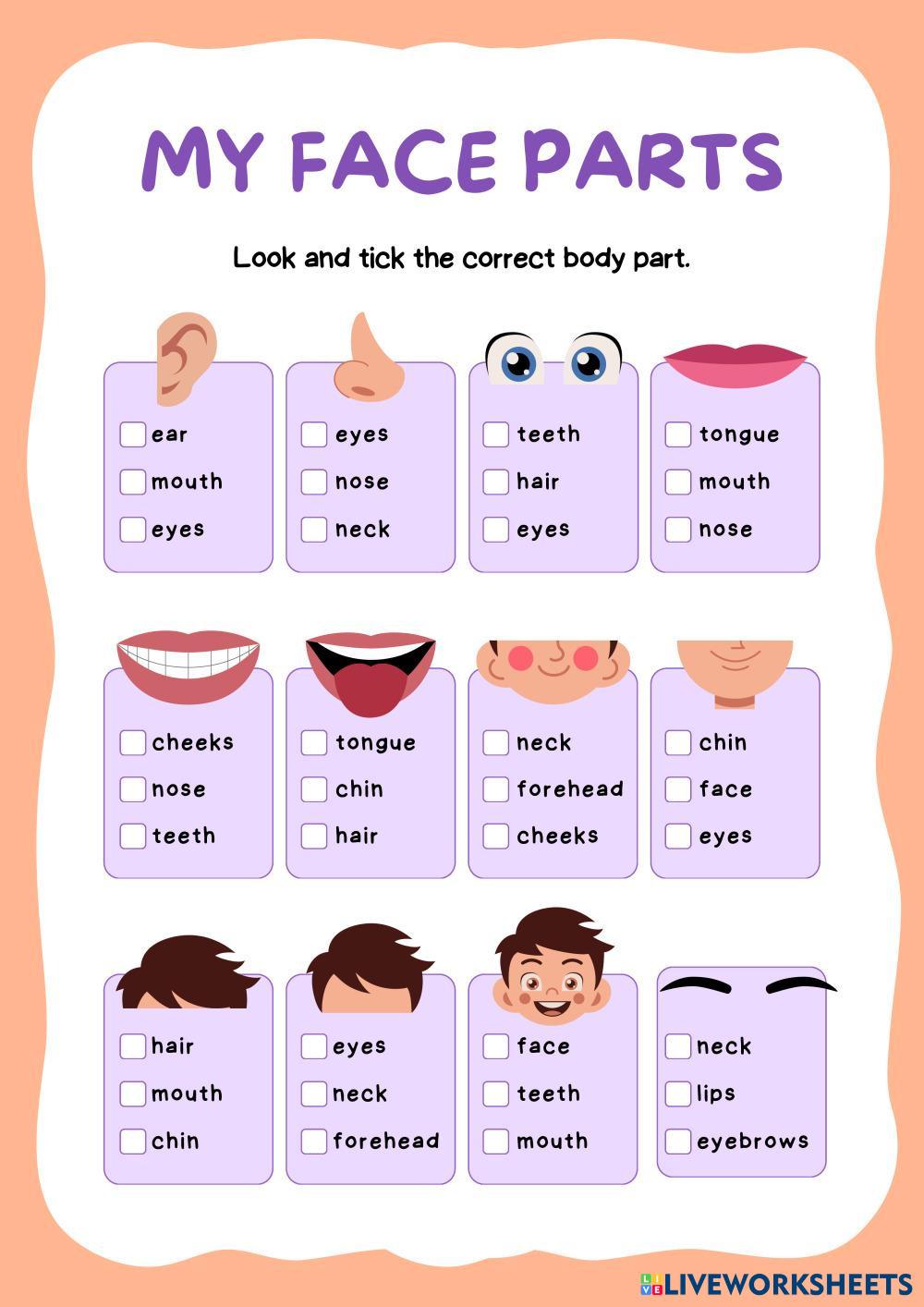 MY FACE PARTS

Look and tick the correct body part.

☐ ear
☐ mouth
☐ eyes

☐ eyes
☐ nose
☐ neck

☐ teeth
☐ hair
☐ eyes

☐ tongue
☐ mouth
☐ nose

☐ cheeks
☐ nose
☐ teeth

☐ tongue
☐ chin
☐ hair

☐ neck
☐ forehead
☐ cheeks

☐ chin
☐ face
☐ eyes

☐ hair
☐ mouth
☐ chin

☐ eyes
☐ neck
☐ forehead

☐ face
☐ teeth
☐ mouth

☐ neck
☐ lips
☐ eyebrows

LIVEWORKSHEETS